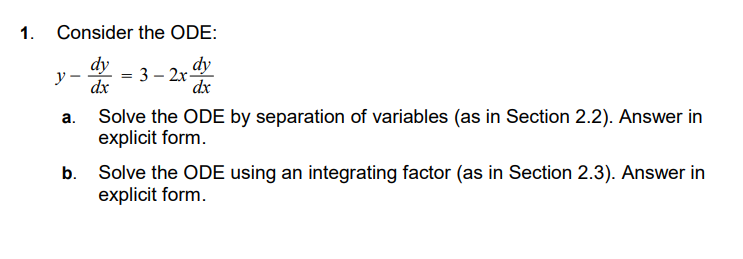 1. Consider the ODE:

$y - \frac{dy}{dx} = 3 - 2x\frac{dy}{dx}$

a. Solve the ODE by separation of variables (as in Section 2.2). Answer in explicit form.

b. Solve the ODE using an integrating factor (as in Section 2.3). Answer in explicit form.